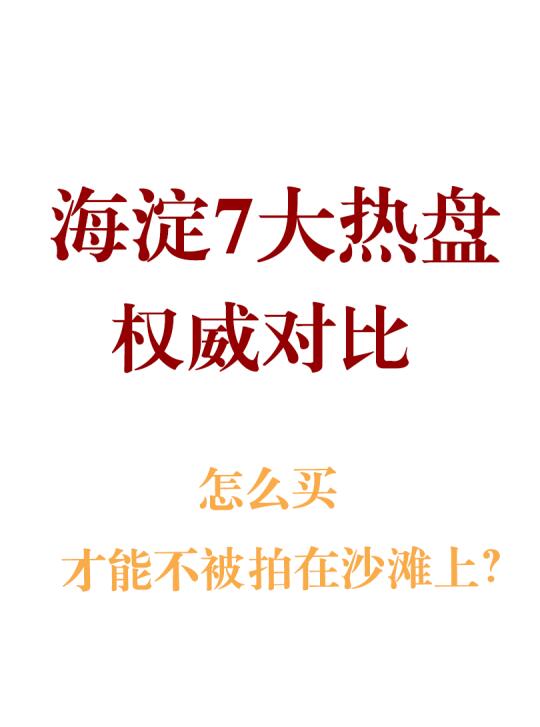 海淀7大热盘
权威对比

怎么买
才能不被拍在沙滩上？